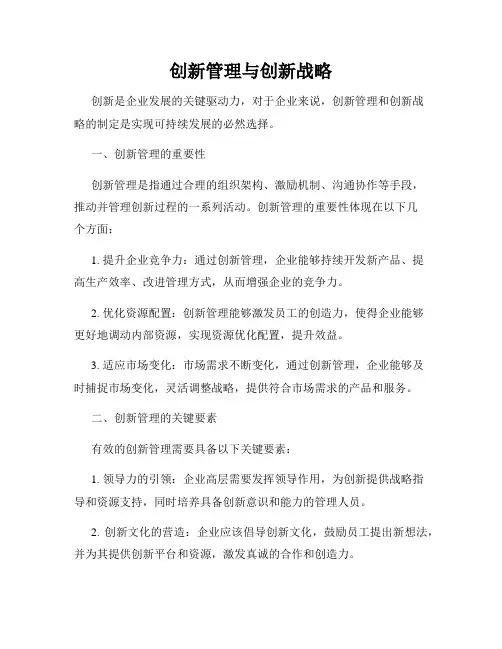 创新管理与创新战略

创新是企业发展的关键驱动力，对于企业来说，创新管理和创新战略的制定是实现可持续发展的必然选择。

一、创新管理的重要性

创新管理是指通过合理的组织架构、激励机制、沟通协作等手段，推动并管理创新过程的一系列活动。创新管理的重要性体现在以下几个方面：

1. 提升企业竞争力：通过创新管理，企业能够持续开发新产品、提高生产效率、改进管理方式，从而增强企业的竞争力。

2. 优化资源配置：创新管理能够激发员工的创造力，使得企业能够更好地调动内部资源，实现资源优化配置，提升效益。

3. 适应市场变化：市场需求不断变化，通过创新管理，企业能够及时捕捉市场变化，灵活调整战略，提供符合市场需求的产品和服务。

二、创新管理的关键要素

有效的创新管理需要具备以下关键要素：

1. 领导力的引领：企业高层需要发挥领导作用，为创新提供战略指导和资源支持，同时培养具备创新意识和能力的管理人员。

2. 创新文化的营造：企业应该倡导创新文化，鼓励员工提出新想法，并为其提供创新平台和资源，激发真诚的合作和创造力。